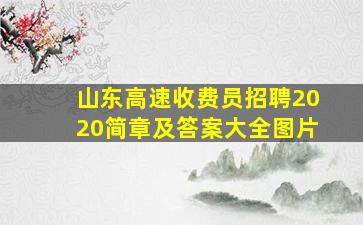 山东高速收费员招聘2020简章及答案大全图片